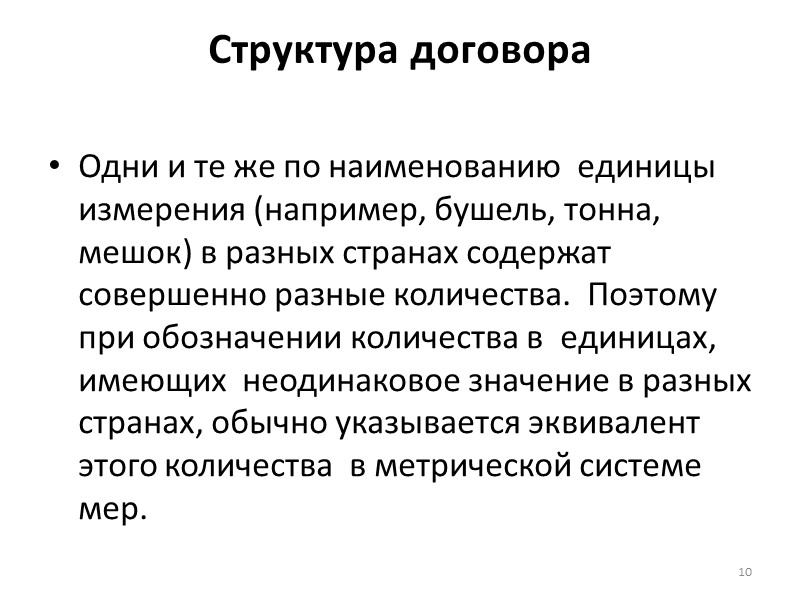 Структура договора

• Одни и те же по наименованию единицы измерения (например, бушель, тонна, мешок) в разных странах содержат совершенно разные количества. Поэтому при обозначении количества в единицах, имеющих неодинаковое значение в разных странах, обычно указывается эквивалент этого количества в метрической системе мер.

10